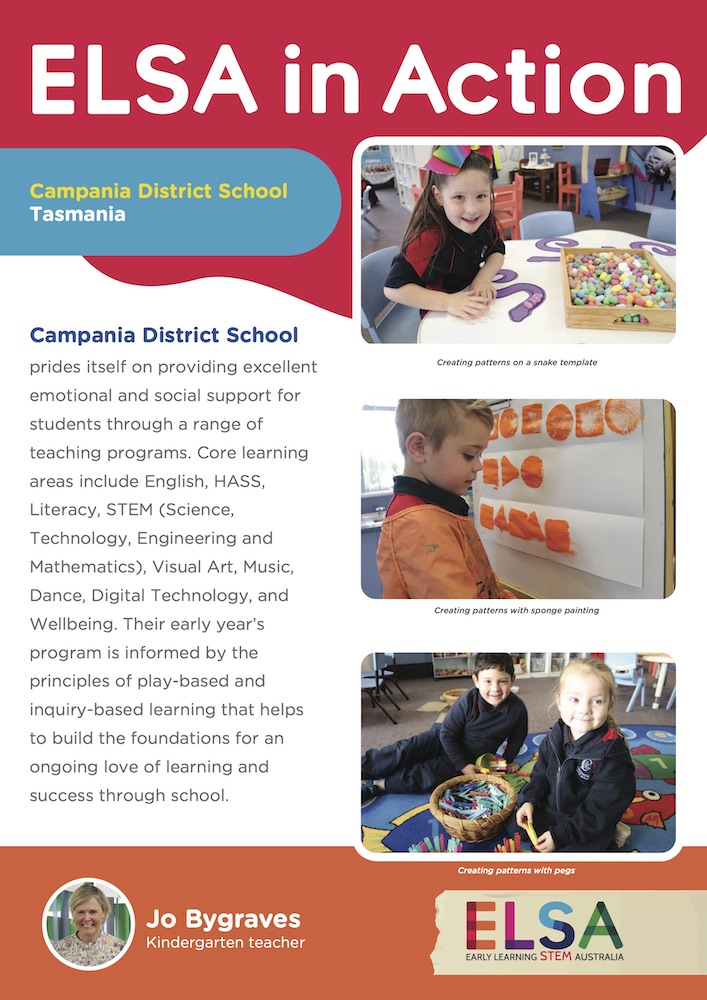 ELSA in Action

Campania District School
Tasmania

Campania District School prides itself on providing excellent emotional and social support for students through a range of teaching programs. Core learning areas include English, HASS, Literacy, STEM (Science, Technology, Engineering and Mathematics), Visual Art, Music, Dance, Digital Technology, and Wellbeing. Their early year's program is informed by the principles of play-based and inquiry-based learning that helps to build the foundations for an ongoing love of learning and success through school.

Creating patterns on a snake template

Creating patterns with sponge painting

Creating patterns with pegs

Jo Bygraves
Kindergarten teacher

ELSA
EARLY LEARNING STEM AUSTRALIA